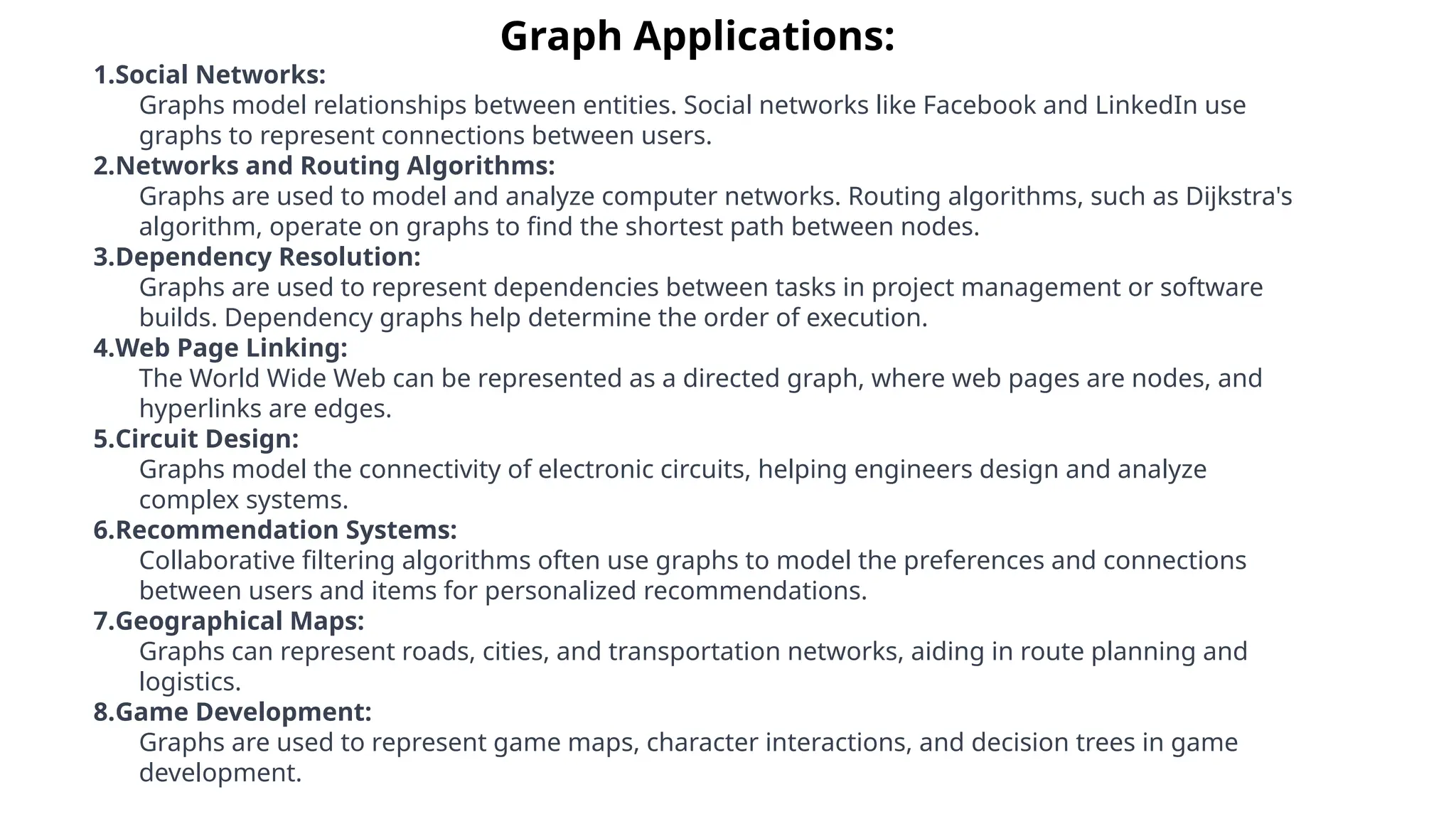 Graph Applications:

1.Social Networks:
Graphs model relationships between entities. Social networks like Facebook and LinkedIn use graphs to represent connections between users.

2.Networks and Routing Algorithms:
Graphs are used to model and analyze computer networks. Routing algorithms, such as Dijkstra's algorithm, operate on graphs to find the shortest path between nodes.

3.Dependency Resolution:
Graphs are used to represent dependencies between tasks in project management or software builds. Dependency graphs help determine the order of execution.

4.Web Page Linking:
The World Wide Web can be represented as a directed graph, where web pages are nodes, and hyperlinks are edges.

5.Circuit Design:
Graphs model the connectivity of electronic circuits, helping engineers design and analyze complex systems.

6.Recommendation Systems:
Collaborative filtering algorithms often use graphs to model the preferences and connections between users and items for personalized recommendations.

7.Geographical Maps:
Graphs can represent roads, cities, and transportation networks, aiding in route planning and logistics.

8.Game Development:
Graphs are used to represent game maps, character interactions, and decision trees in game development.